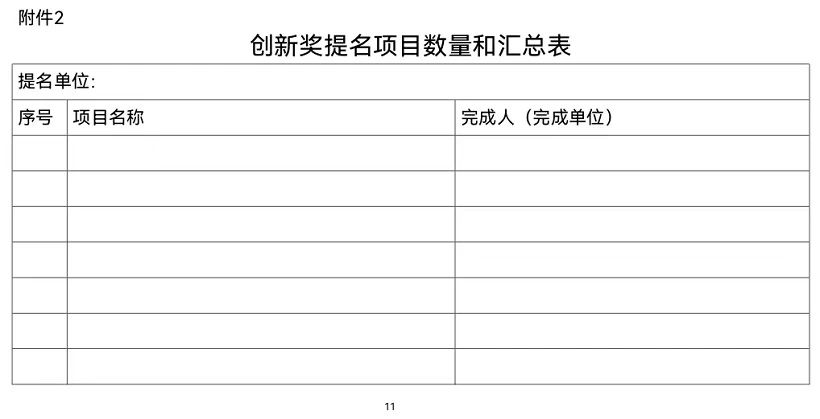 附件2

创新奖提名项目数量和汇总表

提名单位:

| 序号 | 项目名称 | 完成人（完成单位） |
|---|---|---|
| | | |
| | | |
| | | |
| | | |
| | | |
| | | |
| | | |

11